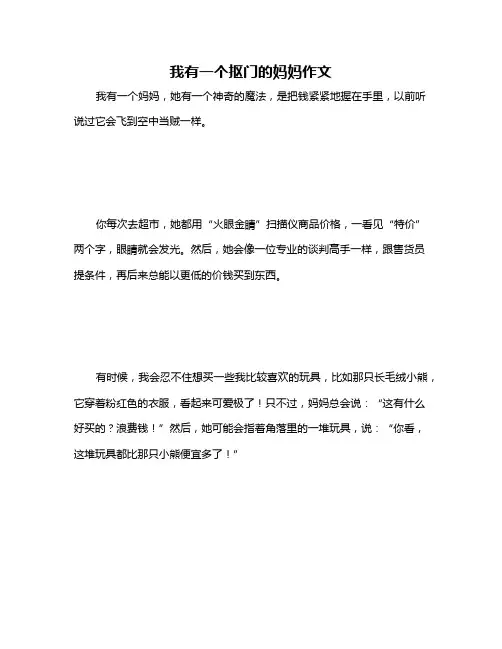 我有一个抠门的妈妈作文

我有一个妈妈，她有一个神奇的魔法，是把钱紧紧地握在手里，以前听说过它会飞到空中当贼一样。

你每次去超市，她都用“火眼金睛”扫描仪商品价格，一看见“特价”两个字，眼睛就会发光。然后，她会像一位专业的谈判高手一样，跟售货员提条件，再后来总能以更低的价钱买到东西。

有时候，我会忍不住想买一些我比较喜欢的玩具，比如那只长毛绒小熊，它穿着粉红色的衣服，看起来可爱极了！只不过，妈妈总会说：“这有什么好买的？浪费钱！”然后，她可能会指着角落里的一堆玩具，说：“你看，这堆玩具都比那只小熊便宜多了！”